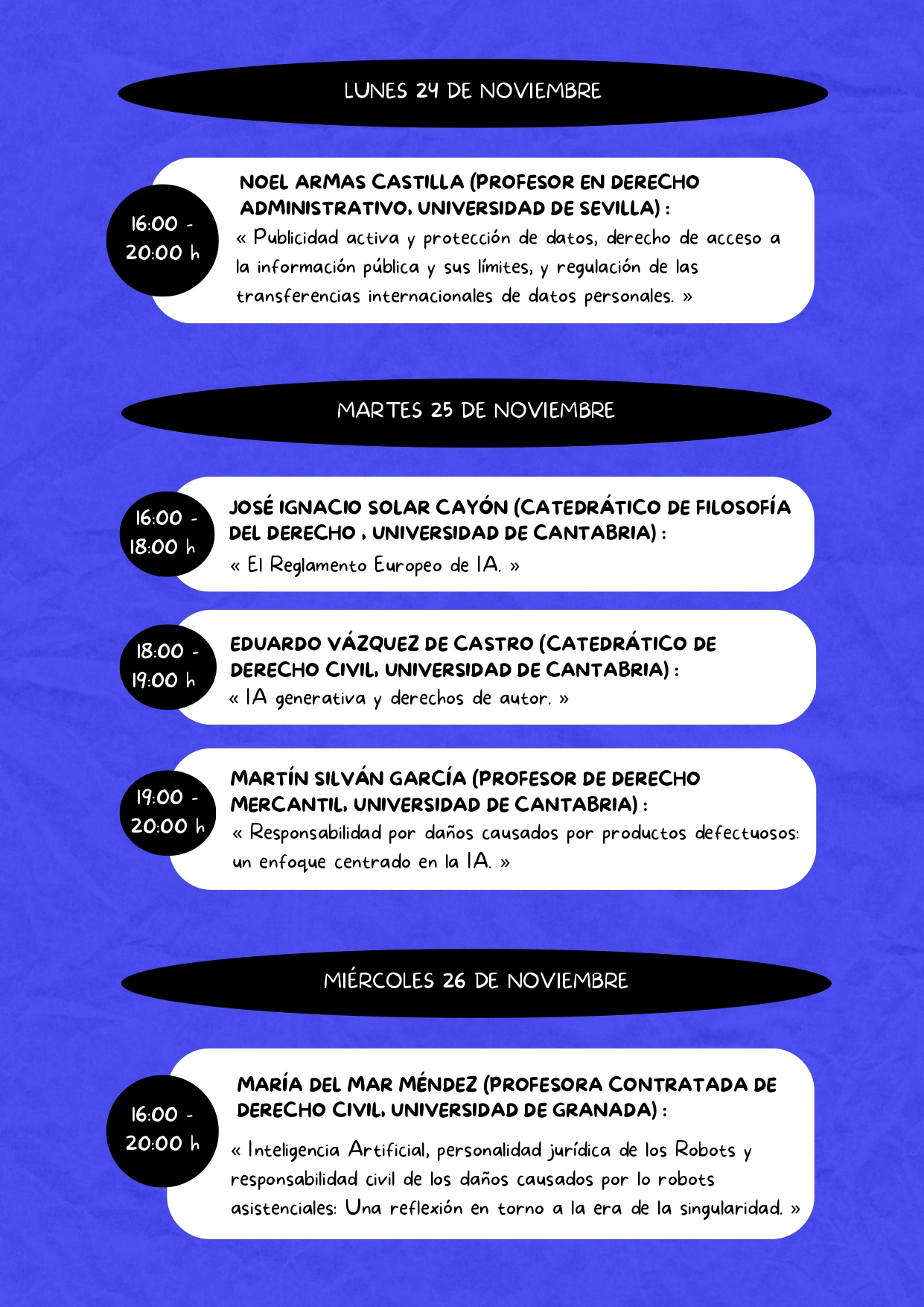 LUNES 24 DE NOVIEMBRE

16:00 - 20:00 h

NOEL ARMAS CASTILLA (PROFESOR EN DERECHO ADMINISTRATIVO, UNIVERSIDAD DE SEVILLA) :
« Publicidad activa y protección de datos, derecho de acceso a la información pública y sus límites, y regulación de las transferencias internacionales de datos personales. »

MARTES 25 DE NOVIEMBRE

16:00 - 18:00 h

JOSÉ IGNACIO SOLAR CAYÓN (CATEDRÁTICO DE FILOSOFÍA DEL DERECHO , UNIVERSIDAD DE CANTABRIA) :
« El Reglamento Europeo de IA. »

18:00 - 19:00 h

EDUARDO VÁZQUEZ DE CASTRO (CATEDRÁTICO DE DERECHO CIVIL, UNIVERSIDAD DE CANTABRIA) :
« IA generativa y derechos de autor. »

19:00 - 20:00 h

MARTÍN SILVÁN GARCÍA (PROFESOR DE DERECHO MERCANTIL, UNIVERSIDAD DE CANTABRIA) :
« Responsabilidad por daños causados por productos defectuosos: un enfoque centrado en la IA. »

MIÉRCOLES 26 DE NOVIEMBRE

16:00 - 20:00 h

MARÍA DEL MAR MÉNDEZ (PROFESORA CONTRATADA DE DERECHO CIVIL, UNIVERSIDAD DE GRANADA) :
« Inteligencia Artificial, personalidad jurídica de los Robots y responsabilidad civil de los daños causados por lo robots asistenciales: Una reflexión en torno a la era de la singularidad. »